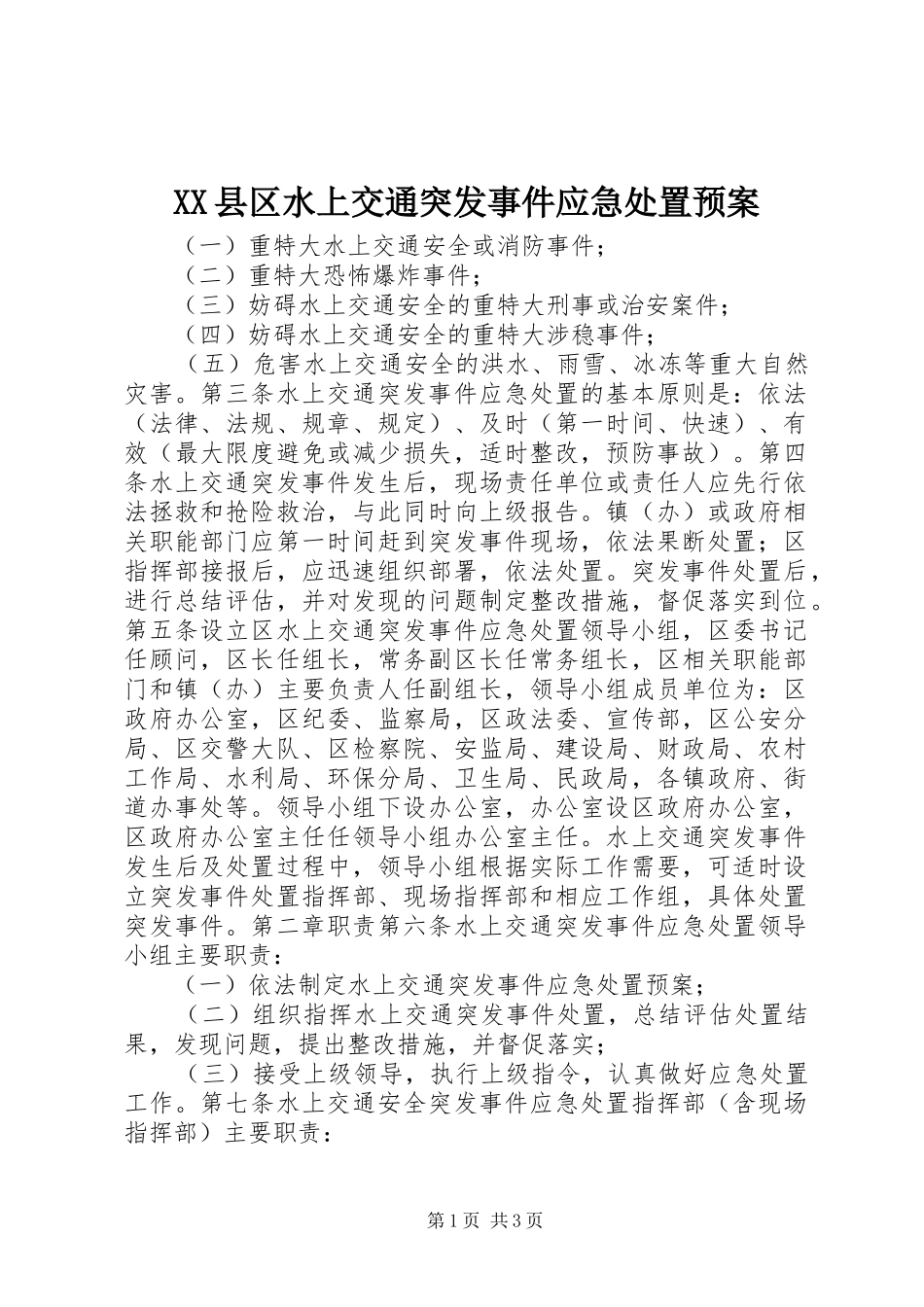 XX县区水上交通突发事件应急处置预案

（一）重特大水上交通安全或消防事件；

（二）重特大恐怖爆炸事件；

（三）妨碍水上交通安全的重特大刑事或治安案件；

（四）妨碍水上交通安全的重特大涉稳事件；

（五）危害水上交通安全的洪水、雨雪、冰冻等重大自然灾害。第三条水上交通突发事件应急处置的基本原则是：依法（法律、法规、规章、规定）、及时（第一时间、快速）、有效（最大限度避免或减少损失，适时整改，预防事故）。第四条水上交通突发事件发生后，现场责任单位或责任人应先行依法拯救和抢险救治，与此同时向上级报告。镇（办）或政府相关职能部门应第一时间赶到突发事件现场，依法果断处置；区指挥部接报后，应迅速组织部署，依法处置。突发事件处置后，进行总结评估，并对发现的问题制定整改措施，督促落实到位。第五条设立区水上交通突发事件应急处置领导小组，区委书记任顾问，区长任组长，常务副区长任常务组长，区相关职能部门和镇（办）主要负责人任副组长，领导小组成员单位为：区政府办公室，区纪委、监察局，区政法委、宣传部，区公安分局、区交警大队、区检察院、安监局、建设局、财政局、农村工作局、水利局、环保分局、卫生局、民政局，各镇政府、街道办事处等。领导小组下设办公室，办公室设区政府办公室，区政府办公室主任任领导小组办公室主任。水上交通突发事件发生后及处置过程中，领导小组根据实际工作需要，可适时设立突发事件处置指挥部、现场指挥部和相应工作组，具体处置突发事件。第二章职责第六条水上交通突发事件应急处置领导小组主要职责：

（一）依法制定水上交通突发事件应急处置预案；

（二）组织指挥水上交通突发事件处置，总结评估处置结果，发现问题，提出整改措施，并督促落实；

（三）接受上级领导，执行上级指令，认真做好应急处置工作。第七条水上交通安全突发事件应急处置指挥部（含现场指挥部）主要职责：

第1页 共3页